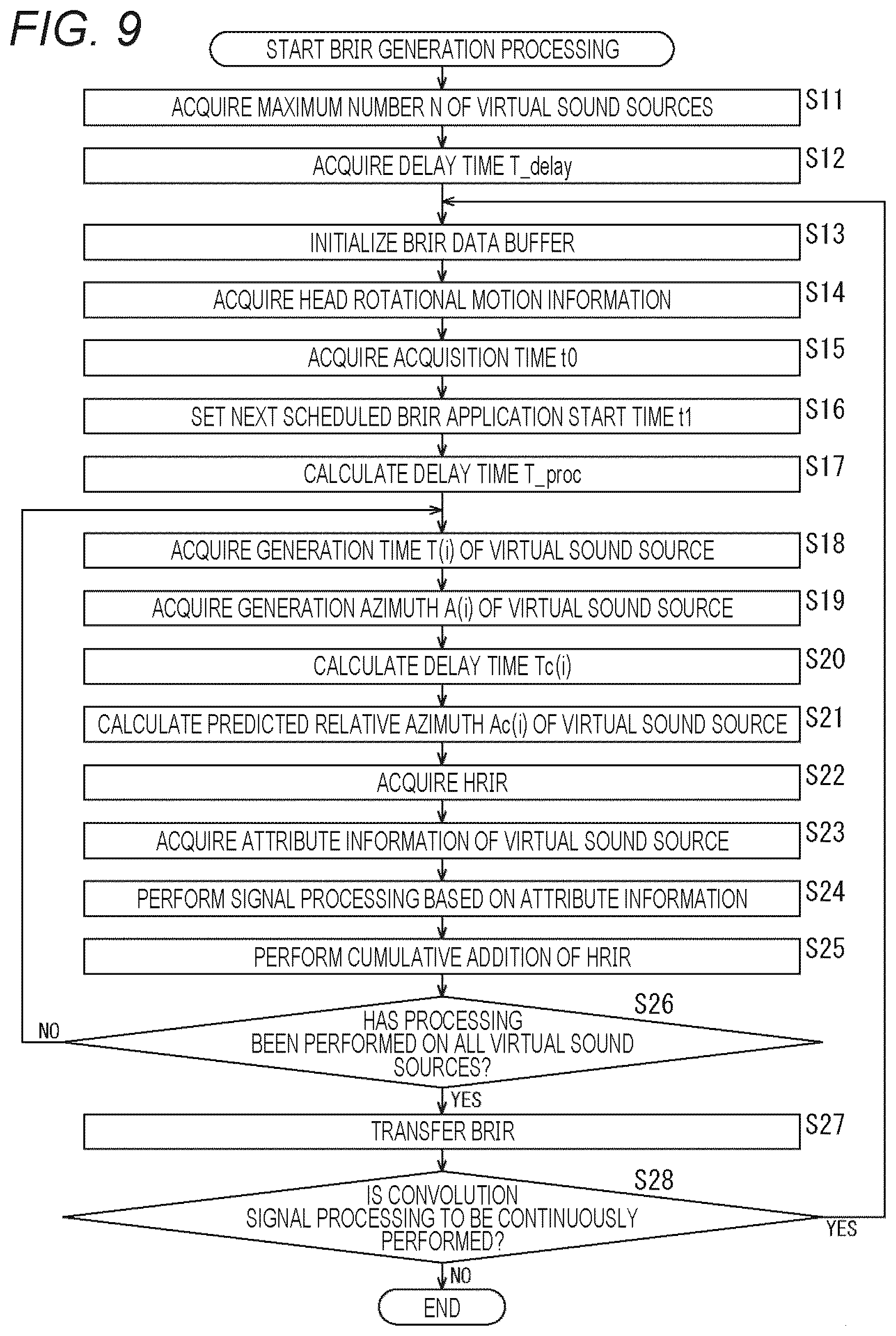 FIG. 9

START BRIR GENERATION PROCESSING

ACQUIRE MAXIMUM NUMBER N OF VIRTUAL SOUND SOURCES S11

ACQUIRE DELAY TIME T_delay S12

INITIALIZE BRIR DATA BUFFER S13

ACQUIRE HEAD ROTATIONAL MOTION INFORMATION S14

ACQUIRE ACQUISITION TIME t0 S15

SET NEXT SCHEDULED BRIR APPLICATION START TIME t1 S16

CALCULATE DELAY TIME T_proc S17

ACQUIRE GENERATION TIME T(i) OF VIRTUAL SOUND SOURCE S18

ACQUIRE GENERATION AZIMUTH A(i) OF VIRTUAL SOUND SOURCE S19

CALCULATE DELAY TIME Tc(i) S20

CALCULATE PREDICTED RELATIVE AZIMUTH Ac(i) OF VIRTUAL SOUND SOURCE S21

ACQUIRE HRIR S22

ACQUIRE ATTRIBUTE INFORMATION OF VIRTUAL SOUND SOURCE S23

PERFORM SIGNAL PROCESSING BASED ON ATTRIBUTE INFORMATION S24

PERFORM CUMULATIVE ADDITION OF HRIR S25

S26
HAS PROCESSING BEEN PERFORMED ON ALL VIRTUAL SOUND SOURCES?

NO

YES

TRANSFER BRIR S27

S28
IS CONVOLUTION SIGNAL PROCESSING TO BE CONTINUOUSLY PERFORMED?

YES

NO

END